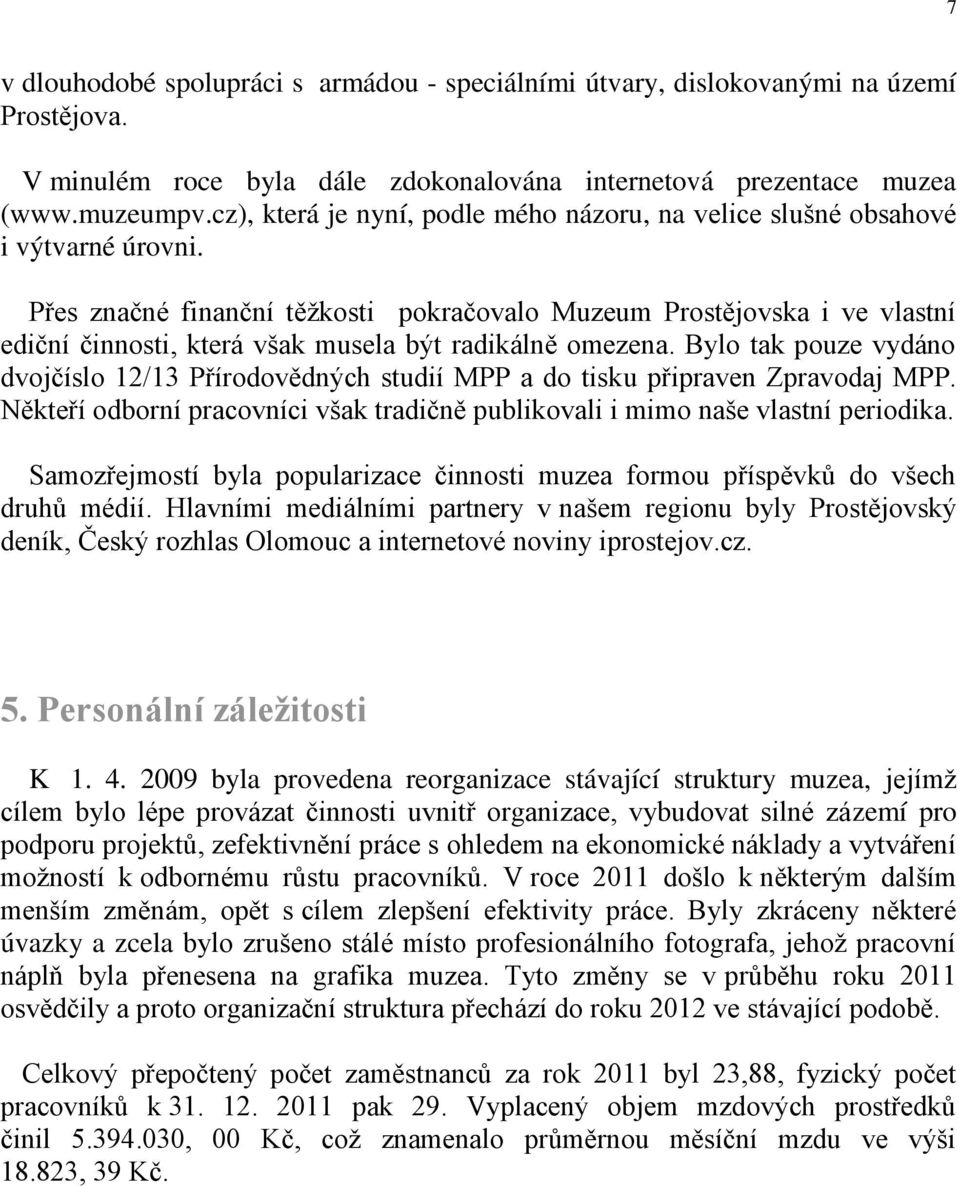 7

v dlouhodobé spolupráci s armádou - speciálními útvary, dislokovanými na území Prostějova.

V minulém roce byla dále zdokonalována internetová prezentace muzea (www.muzeumpv.cz), která je nyní, podle mého názoru, na velice slušné obsahové i výtvarné úrovni.

Přes značné finanční těžkosti pokračovalo Muzeum Prostějovska i ve vlastní ediční činnosti, která však musela být radikálně omezena. Bylo tak pouze vydáno dvojčíslo 12/13 Přírodovědných studií MPP a do tisku připraven Zpravodaj MPP. Někteří odborní pracovníci však tradičně publikovali i mimo naše vlastní periodika.

Samozřejmostí byla popularizace činnosti muzea formou příspěvků do všech druhů médií. Hlavními mediálními partnery v našem regionu byly Prostějovský deník, Český rozhlas Olomouc a internetové noviny iprostejov.cz.

5. Personální záležitosti

K 1. 4. 2009 byla provedena reorganizace stávající struktury muzea, jejímž cílem bylo lépe provázat činnosti uvnitř organizace, vybudovat silné zázemí pro podporu projektů, zefektivnění práce s ohledem na ekonomické náklady a vytváření možností k odbornému růstu pracovníků. V roce 2011 došlo k některým dalším menším změnám, opět s cílem zlepšení efektivity práce. Byly zkráceny některé úvazky a zcela bylo zrušeno stálé místo profesionálního fotografa, jehož pracovní náplň byla přenesena na grafika muzea. Tyto změny se v průběhu roku 2011 osvědčily a proto organizační struktura přechází do roku 2012 ve stávající podobě.

Celkový přepočtený počet zaměstnanců za rok 2011 byl 23,88, fyzický počet pracovníků k 31. 12. 2011 pak 29. Vyplacený objem mzdových prostředků činil 5.394.030, 00 Kč, což znamenalo průměrnou měsíční mzdu ve výši 18.823, 39 Kč.